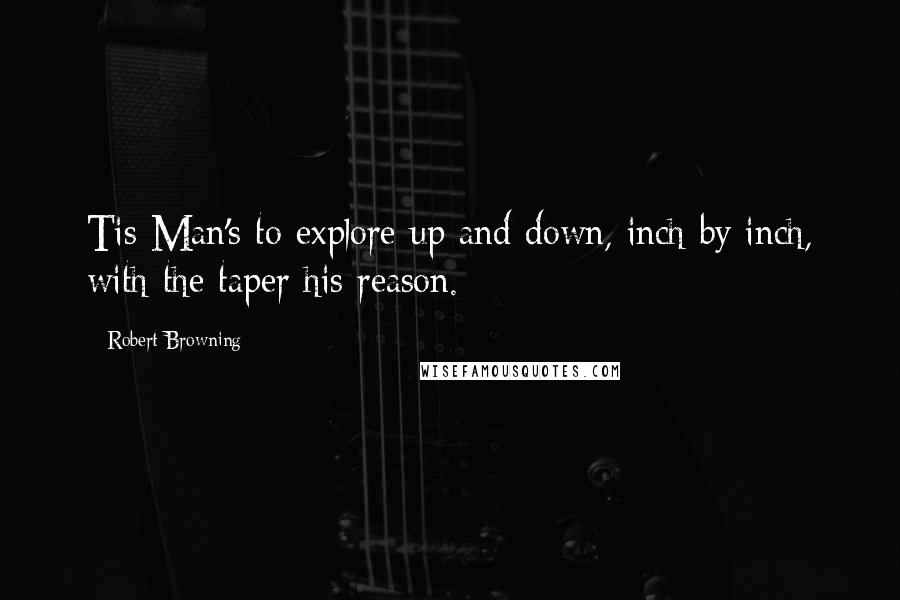 Tis Man's to explore up and down, inch by inch, with the taper his reason.

Robert Browning

WISEFAMOUSQUOTES.COM